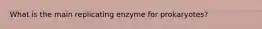 What is the main replicating enzyme for prokaryotes?